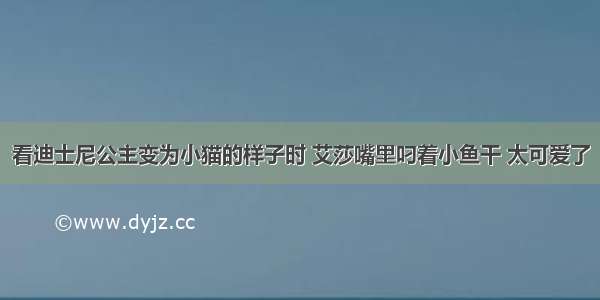 看迪士尼公主变为小猫的样子时 艾莎嘴里叼着小鱼干 太可爱了

©www.dyjz.cc